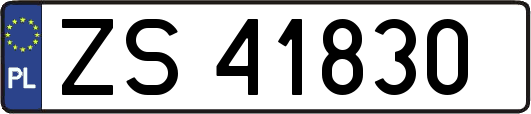 PL
ZS 41830